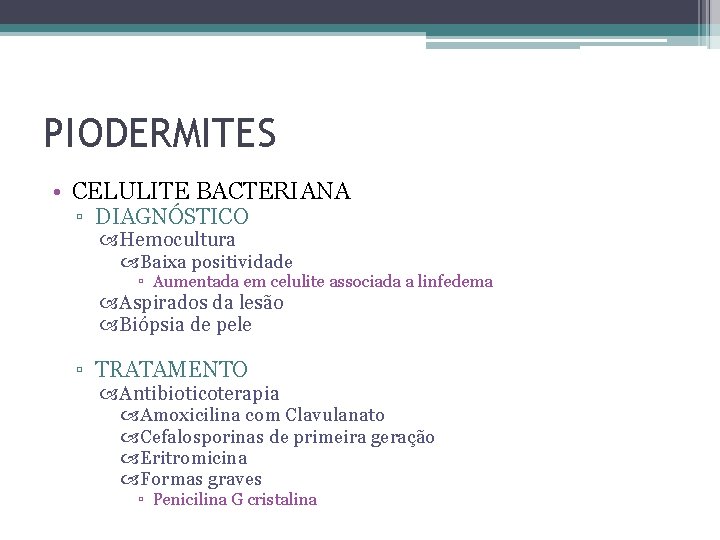 PIODERMITES

• CELULITE BACTERIANA
▫ DIAGNÓSTICO
Hemocultura
Baixa positividade
▫ Aumentada em celulite associada a linfedema
Aspirados da lesão
Biópsia de pele

▫ TRATAMENTO
Antibioticoterapia
Amoxicilina com Clavulanato
Cefalosporinas de primeira geração
Eritromicina
Formas graves
▫ Penicilina G cristalina